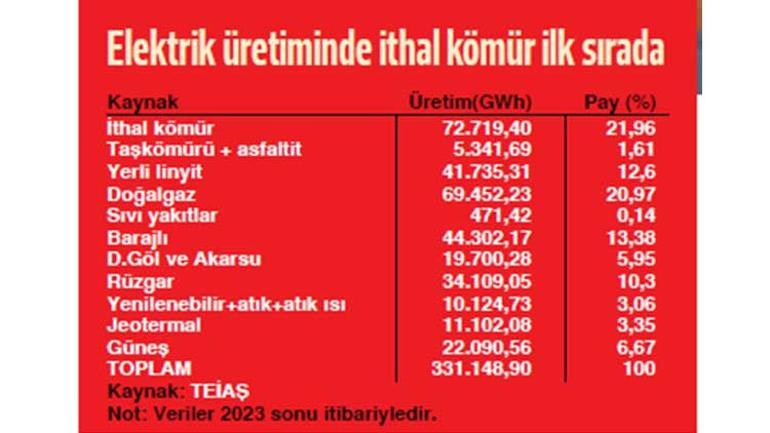 Elektrik üretiminde ithal kömür ilk sırada

| Kaynak | Üretim(GWh) | Pay (%) |
|---|---|---|
| İthal kömür | 72.719,40 | 21,96 |
| Taşkömürü + asfaltit | 5.341,69 | 1,61 |
| Yerli linyit | 41.735,31 | 12,6 |
| Doğalgaz | 69.452,23 | 20,97 |
| Sıvı yakıtlar | 471,42 | 0,14 |
| Barajlı | 44.302,17 | 13,38 |
| D.Göl ve Akarsu | 19.700,28 | 5,95 |
| Rüzgar | 34.109,05 | 10,3 |
| Yenilenebilir+atık+atık ısı | 10.124,73 | 3,06 |
| Jeotermal | 11.102,08 | 3,35 |
| Güneş | 22.090,56 | 6,67 |
| TOPLAM | 331.148,90 | 100 |

Kaynak: TEİAŞ
Not: Veriler 2023 sonu itibariyledir.